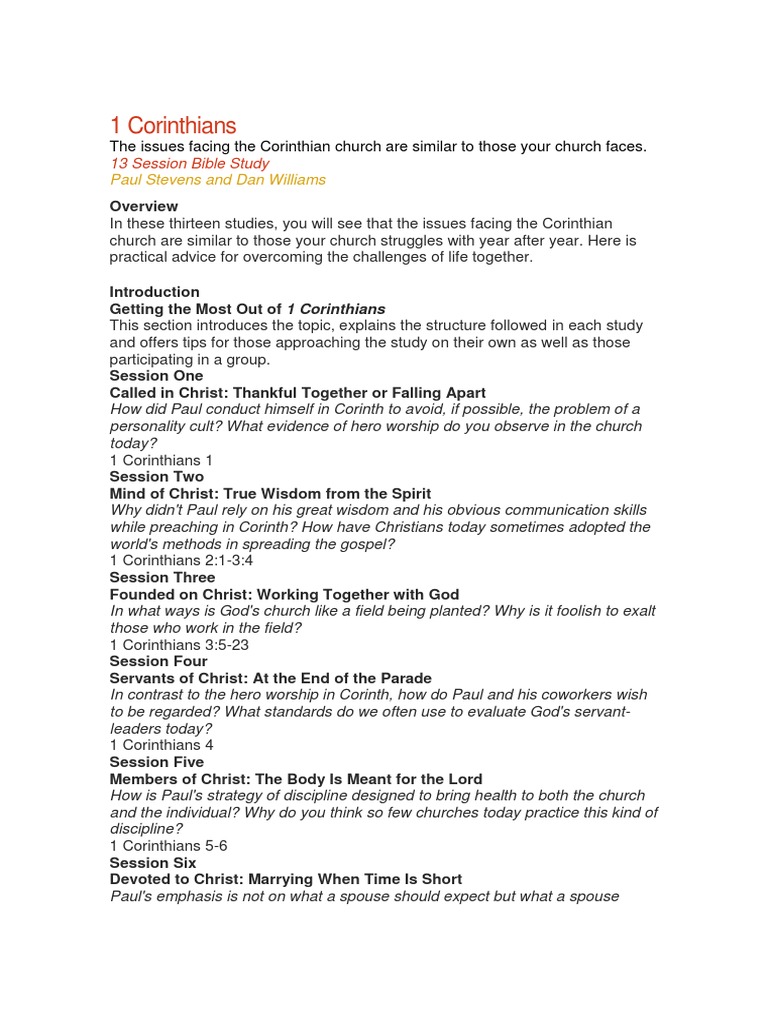 1 Corinthians
The issues facing the Corinthian church are similar to those your church faces.
13 Session Bible Study
Paul Stevens and Dan Williams

Overview
In these thirteen studies, you will see that the issues facing the Corinthian church are similar to those your church struggles with year after year. Here is practical advice for overcoming the challenges of life together.

Introduction
Getting the Most Out of 1 Corinthians
This section introduces the topic, explains the structure followed in each study and offers tips for those approaching the study on their own as well as those participating in a group.
Session One
Called in Christ: Thankful Together or Falling Apart
How did Paul conduct himself in Corinth to avoid, if possible, the problem of a personality cult? What evidence of hero worship do you observe in the church today?
1 Corinthians 1
Session Two
Mind of Christ: True Wisdom from the Spirit
Why didn't Paul rely on his great wisdom and his obvious communication skills while preaching in Corinth? How have Christians today sometimes adopted the world's methods in spreading the gospel?
1 Corinthians 2:1-3:4
Session Three
Founded on Christ: Working Together with God
In what ways is God's church like a field being planted? Why is it foolish to exalt those who work in the field?
1 Corinthians 3:5-23
Session Four
Servants of Christ: At the End of the Parade
In contrast to the hero worship in Corinth, how do Paul and his coworkers wish to be regarded? What standards do we often use to evaluate God's servant-leaders today?
1 Corinthians 4
Session Five
Members of Christ: The Body Is Meant for the Lord
How is Paul's strategy of discipline designed to bring health to both the church and the individual? Why do you think so few churches today practice this kind of discipline?
1 Corinthians 5-6
Session Six
Devoted to Christ: Marrying When Time Is Short
Paul's emphasis is not on what a spouse should expect but what a spouse